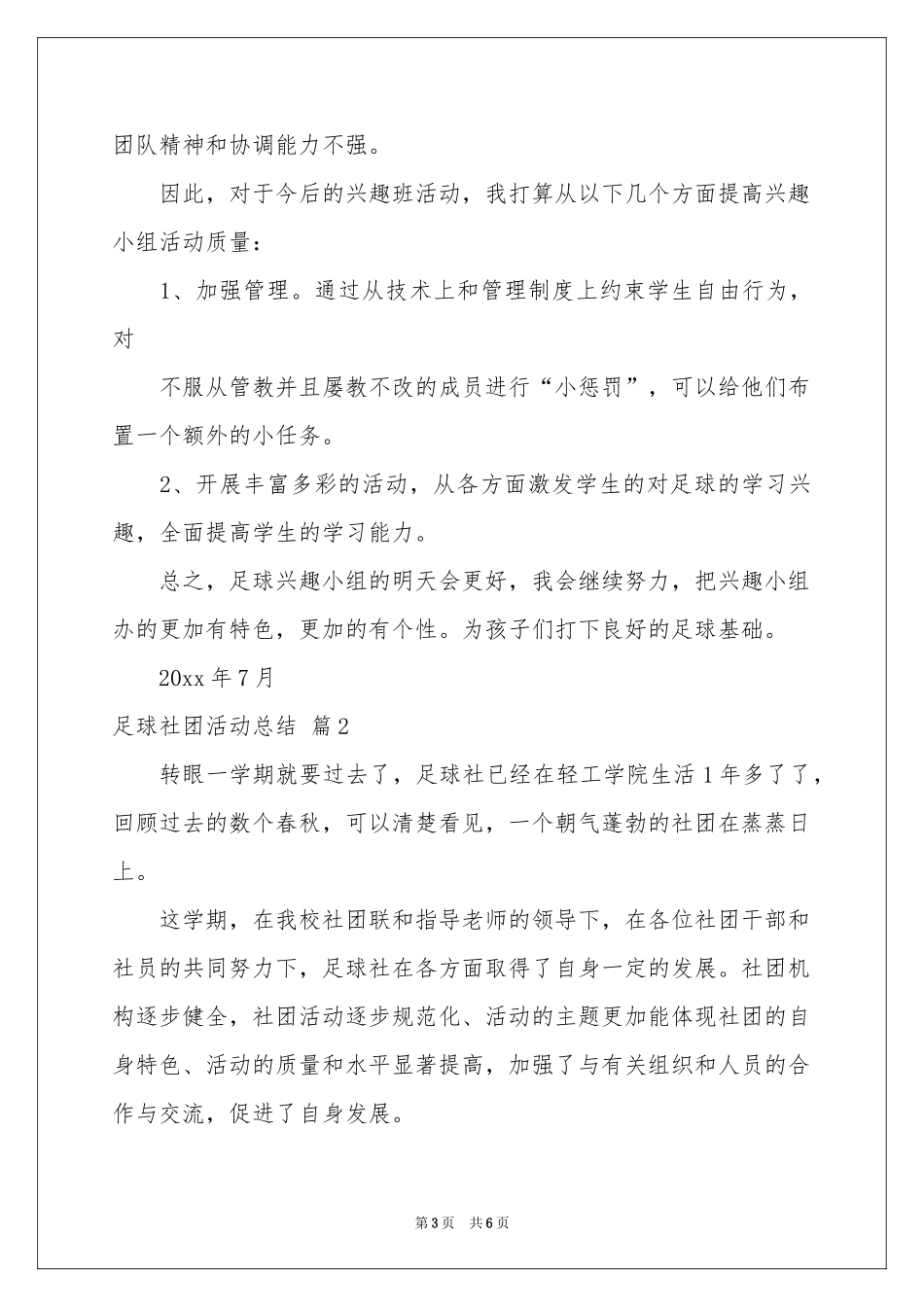 团队精神和协调能力不强。

因此，对于今后的兴趣班活动，我打算从以下几个方面提高兴趣小组活动质量：

1、加强管理。通过从技术上和管理制度上约束学生自由行为，对

不服从管教并且屡教不改的成员进行“小惩罚”，可以给他们布置一个额外的小任务。

2、开展丰富多彩的活动，从各方面激发学生的对足球的学习兴趣，全面提高学生的学习能力。

总之，足球兴趣小组的明天会更好，我会继续努力，把兴趣小组办的更加有特色，更加的有个性。为孩子们打下良好的足球基础。

20xx 年 7 月

足球社团活动总结 篇 2

转眼一学期就要过去了，足球社已经在轻工学院生活 1 年多了了，回顾过去的数个春秋，可以清楚看见，一个朝气蓬勃的社团在蒸蒸日上。

这学期，在我校社团联和指导老师的领导下，在各位社团干部和社员的共同努力下，足球社在各方面取得了自身一定的发展。社团机构逐步健全，社团活动逐步规范化、活动的主题更加能体现社团的自身特色、活动的质量和水平显著提高，加强了与有关组织和人员的合作与交流，促进了自身发展。

第 3 页 共 6 页